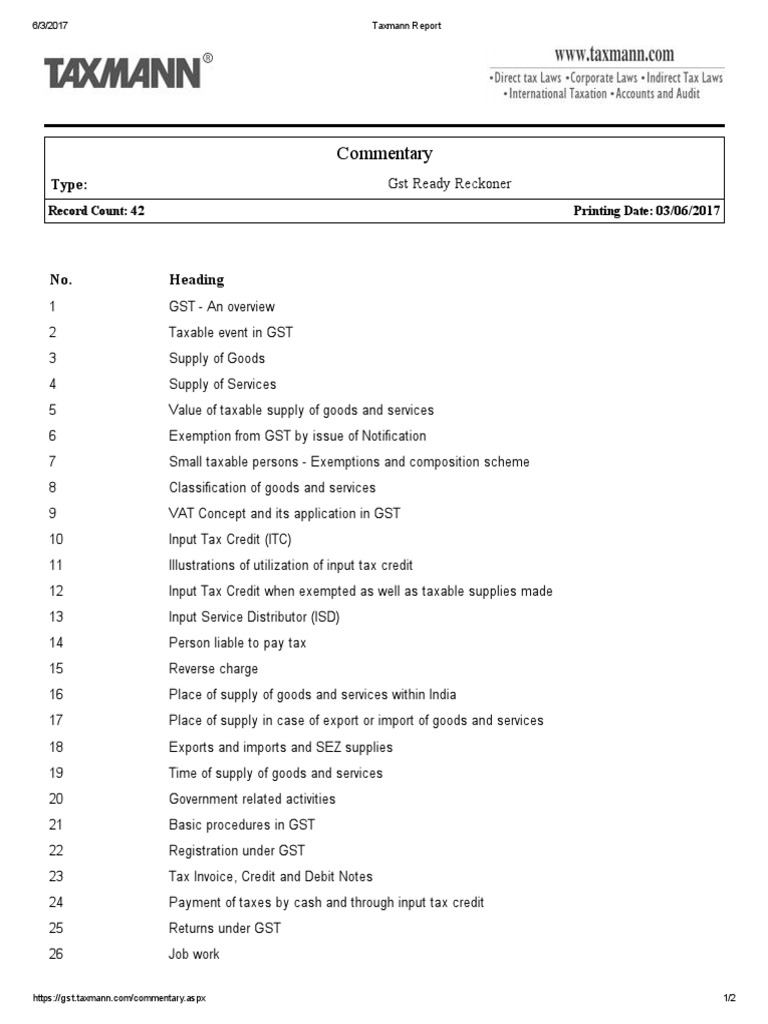 6/3/2017 Taxmann Report

TAXMANN®

www.taxmann.com
•Direct tax Laws •Corporate Laws •Indirect Tax Laws
•International Taxation •Accounts and Audit

Commentary

Type: Gst Ready Reckoner

Record Count: 42 Printing Date: 03/06/2017

| No. | Heading |
|---|---|
| 1 | GST - An overview |
| 2 | Taxable event in GST |
| 3 | Supply of Goods |
| 4 | Supply of Services |
| 5 | Value of taxable supply of goods and services |
| 6 | Exemption from GST by issue of Notification |
| 7 | Small taxable persons - Exemptions and composition scheme |
| 8 | Classification of goods and services |
| 9 | VAT Concept and its application in GST |
| 10 | Input Tax Credit (ITC) |
| 11 | Illustrations of utilization of input tax credit |
| 12 | Input Tax Credit when exempted as well as taxable supplies made |
| 13 | Input Service Distributor (ISD) |
| 14 | Person liable to pay tax |
| 15 | Reverse charge |
| 16 | Place of supply of goods and services within India |
| 17 | Place of supply in case of export or import of goods and services |
| 18 | Exports and imports and SEZ supplies |
| 19 | Time of supply of goods and services |
| 20 | Government related activities |
| 21 | Basic procedures in GST |
| 22 | Registration under GST |
| 23 | Tax Invoice, Credit and Debit Notes |
| 24 | Payment of taxes by cash and through input tax credit |
| 25 | Returns under GST |
| 26 | Job work |

https://gst.taxmann.com/commentary.aspx 1/2